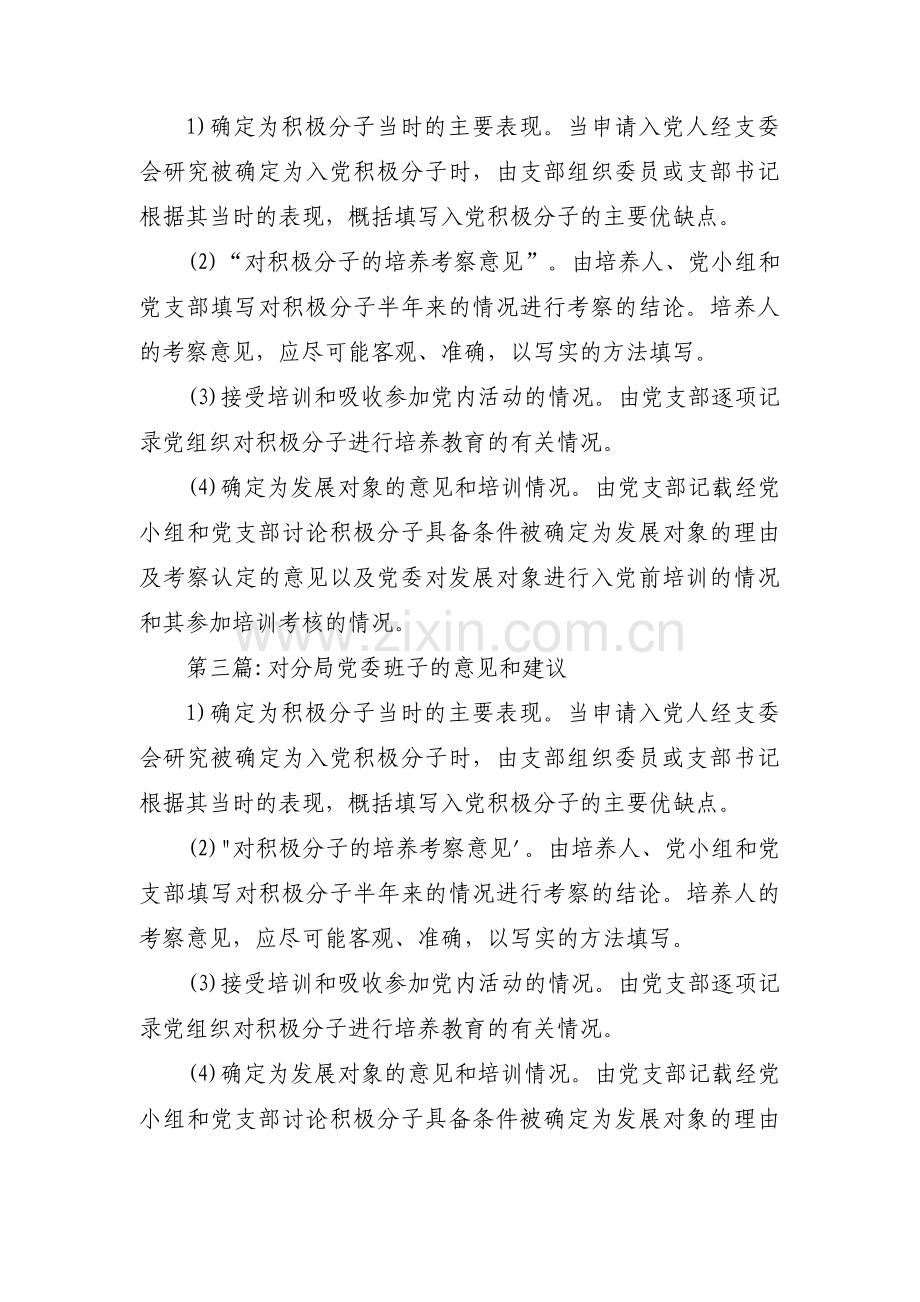 1)确定为积极分子当时的主要表现。当申请入党人经支委会研究被确定为入党积极分子时，由支部组织委员或支部书记根据其当时的表现，概括填写入党积极分子的主要优缺点。

(2)“对积极分子的培养考察意见”。由培养人、党小组和党支部填写对积极分子半年来的情况进行考察的结论。培养人的考察意见，应尽可能客观、准确，以写实的方法填写。

(3)接受培训和吸收参加党内活动的情况。由党支部逐项记录党组织对积极分子进行培养教育的有关情况。

(4)确定为发展对象的意见和培训情况。由党支部记载经党小组和党支部讨论积极分子具备条件被确定为发展对象的理由及考察认定的意见以及党委对发展对象进行入党前培训的情况和其参加培训考核的情况。

第三篇:对分局党委班子的意见和建议

1)确定为积极分子当时的主要表现。当申请入党人经支委会研究被确定为入党积极分子时，由支部组织委员或支部书记根据其当时的表现，概括填写入党积极分子的主要优缺点。

(2)"对积极分子的培养考察意见'。由培养人、党小组和党支部填写对积极分子半年来的情况进行考察的结论。培养人的考察意见，应尽可能客观、准确，以写实的方法填写。

(3)接受培训和吸收参加党内活动的情况。由党支部逐项记录党组织对积极分子进行培养教育的有关情况。

(4)确定为发展对象的意见和培训情况。由党支部记载经党小组和党支部讨论积极分子具备条件被确定为发展对象的理由

www.zixin.com.cn